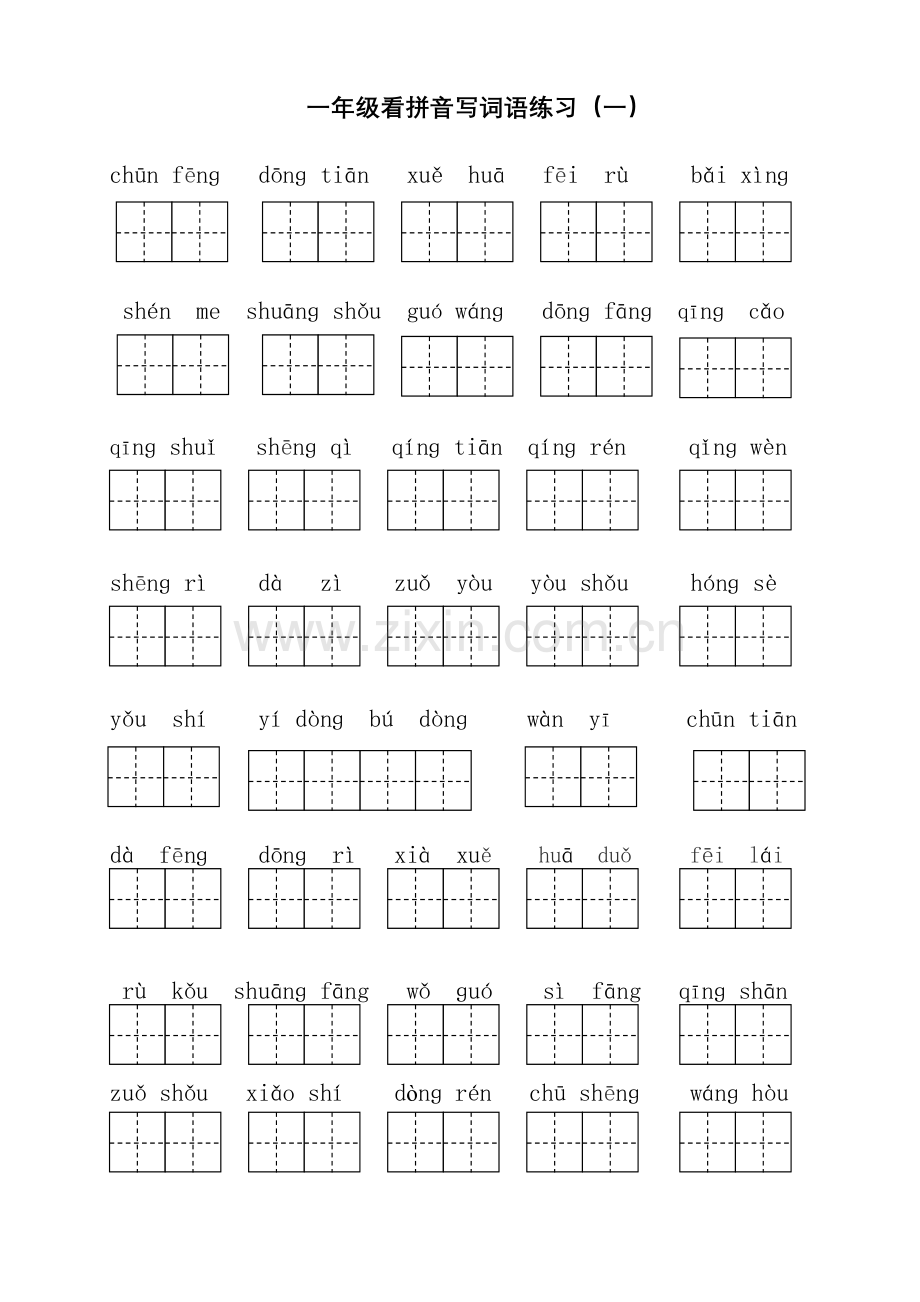 一年级看拼音写词语练习（一）

chūn fēng dōng tiān xuě huā fēi rù bǎi xìng

shén me shuāng shǒu guó wáng dōng fāng qīng cǎo

qīng shuǐ shēng qì qíng tiān qíng rén qǐng wèn

shēng rì dà zì zuǒ yòu yòu shǒu hóng sè

www.zixin.com.cn

yǒu shí yí dòng bú dòng wàn yī chūn tiān

dà fēng dōng rì xià xuě huā duǒ fēi lái

rù kǒu shuāng fāng wǒ guó sì fāng qīng shān

zuǒ shǒu xiǎo shí dòng rén chū shēng wáng hòu